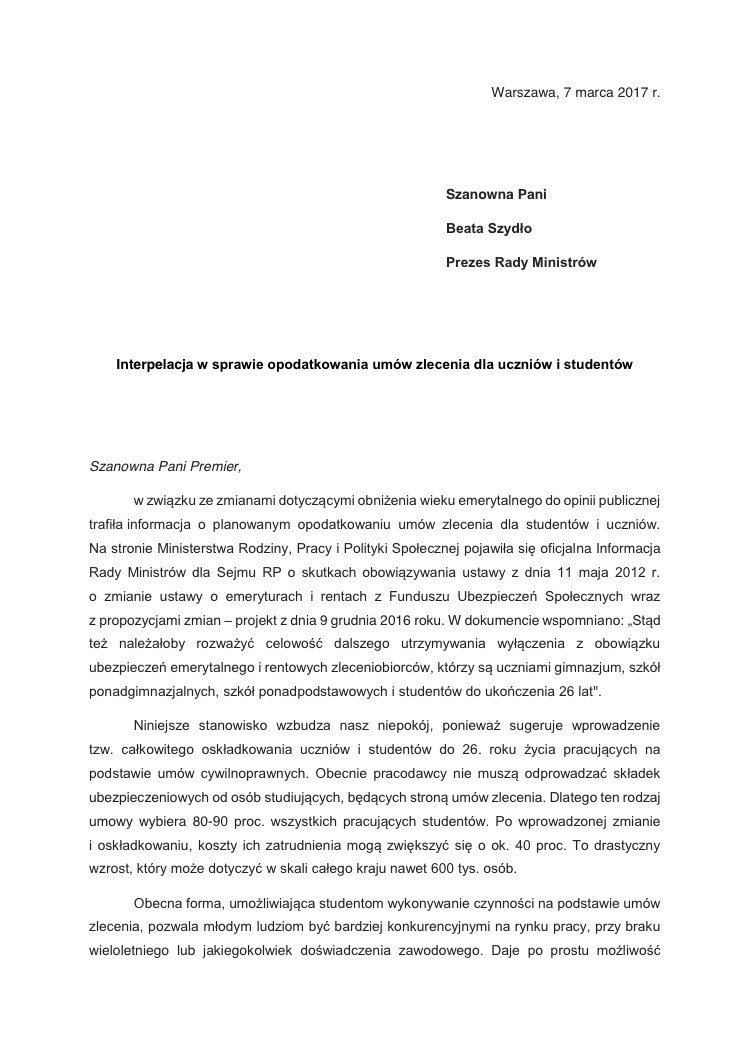 Warszawa, 7 marca 2017 r.

Szanowna Pani

Beata Szydło

Prezes Rady Ministrów

Interpelacja w sprawie opodatkowania umów zlecenia dla uczniów i studentów

Szanowna Pani Premier,

w związku ze zmianami dotyczącymi obniżenia wieku emerytalnego do opinii publicznej trafiła informacja o planowanym opodatkowaniu umów zlecenia dla studentów i uczniów. Na stronie Ministerstwa Rodziny, Pracy i Polityki Społecznej pojawiła się oficjalna Informacja Rady Ministrów dla Sejmu RP o skutkach obowiązywania ustawy z dnia 11 maja 2012 r. o zmianie ustawy o emeryturach i rentach z Funduszu Ubezpieczeń Społecznych wraz z propozycjami zmian – projekt z dnia 9 grudnia 2016 roku. W dokumencie wspomniano: „Stąd też należałoby rozważyć celowość dalszego utrzymywania wyłączenia z obowiązku ubezpieczeń emerytalnego i rentowych zleceniobiorców, którzy są uczniami gimnazjum, szkół ponadgimnazjalnych, szkół ponadpodstawowych i studentów do ukończenia 26 lat".

Niniejsze stanowisko wzbudza nasz niepokój, ponieważ sugeruje wprowadzenie tzw. całkowitego oskładkowania uczniów i studentów do 26. roku życia pracujących na podstawie umów cywilnoprawnych. Obecnie pracodawcy nie muszą odprowadzać składek ubezpieczeniowych od osób studiujących, będących stroną umów zlecenia. Dlatego ten rodzaj umowy wybiera 80-90 proc. wszystkich pracujących studentów. Po wprowadzonej zmianie i oskładkowaniu, koszty ich zatrudnienia mogą zwiększyć się o ok. 40 proc. To drastyczny wzrost, który może dotyczyć w skali całego kraju nawet 600 tys. osób.

Obecna forma, umożliwiająca studentom wykonywanie czynności na podstawie umów zlecenia, pozwala młodym ludziom być bardziej konkurencyjnymi na rynku pracy, przy braku wieloletniego lub jakiegokolwiek doświadczenia zawodowego. Daje po prostu możliwość